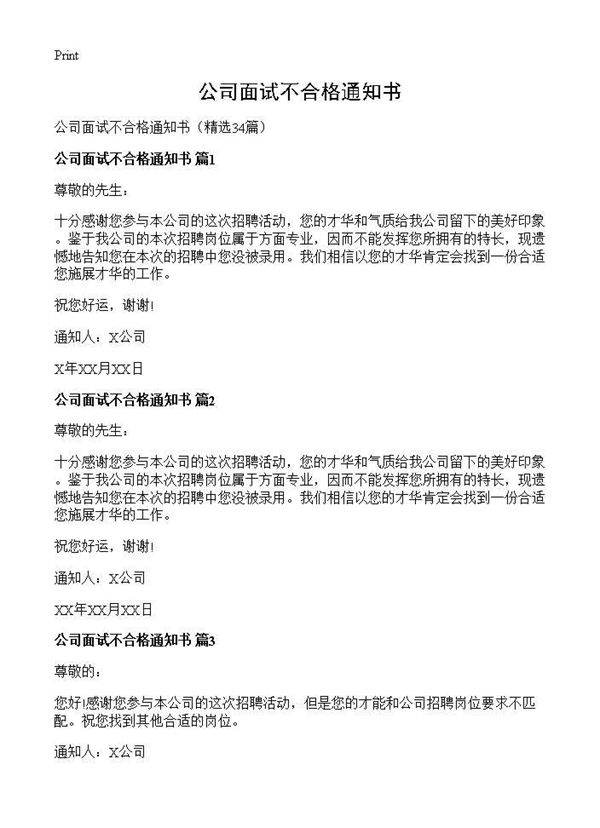 Print

公司面试不合格通知书

公司面试不合格通知书（精选34篇）

公司面试不合格通知书 篇1

尊敬的先生：

十分感谢您参与本公司的这次招聘活动，您的才华和气质给我公司留下的美好印象。鉴于我公司的本次招聘岗位属于方面专业，因而不能发挥您所拥有的特长，现遗憾地告知您在本次的招聘中您没被录用。我们相信以您的才华肯定会找到一份合适您施展才华的工作。

祝您好运，谢谢！

通知人：X公司

X年XX月XX日

公司面试不合格通知书 篇2

尊敬的先生：

十分感谢您参与本公司的这次招聘活动，您的才华和气质给我公司留下的美好印象。鉴于我公司的本次招聘岗位属于方面专业，因而不能发挥您所拥有的特长，现遗憾地告知您在本次的招聘中您没被录用。我们相信以您的才华肯定会找到一份合适您施展才华的工作。

祝您好运，谢谢！

通知人：X公司

XX年XX月XX日

公司面试不合格通知书 篇3

尊敬的：

您好!感谢您参与本公司的这次招聘活动，但是您的才能和公司招聘岗位要求不匹配。祝您找到其他合适的岗位。

通知人：X公司